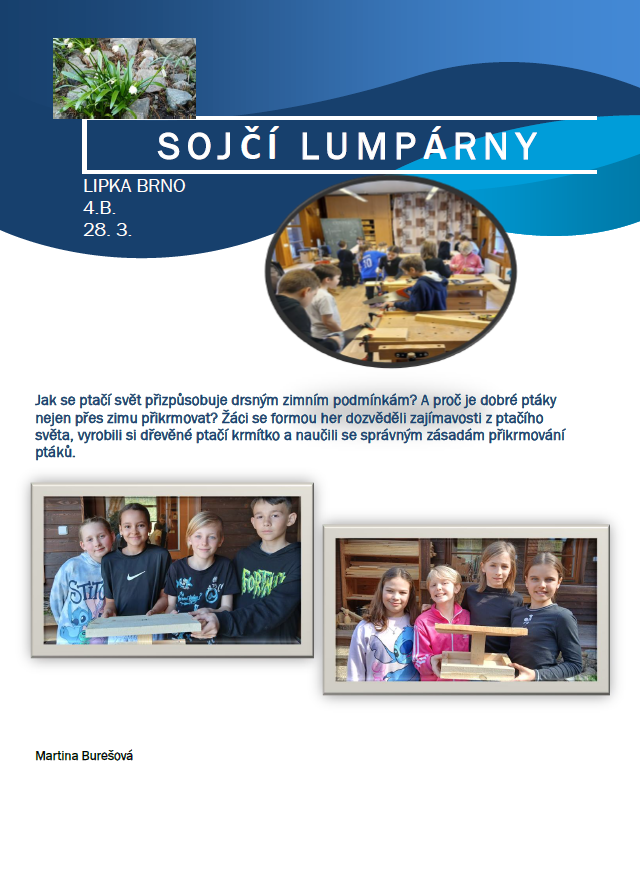 SOJČÍ LUMPÁRNY

LIPKA BRNO
4.B.
28. 3.

Jak se ptačí svět přizpůsobuje drsným zimním podmínkám? A proč je dobré ptáky nejen přes zimu přikrmovat? Žáci se formou her dozvěděli zajímavosti z ptačího světa, vyrobili si dřevěné ptačí krmítko a naučili se správným zásadám přikrmování ptáků.

Martina Burešová